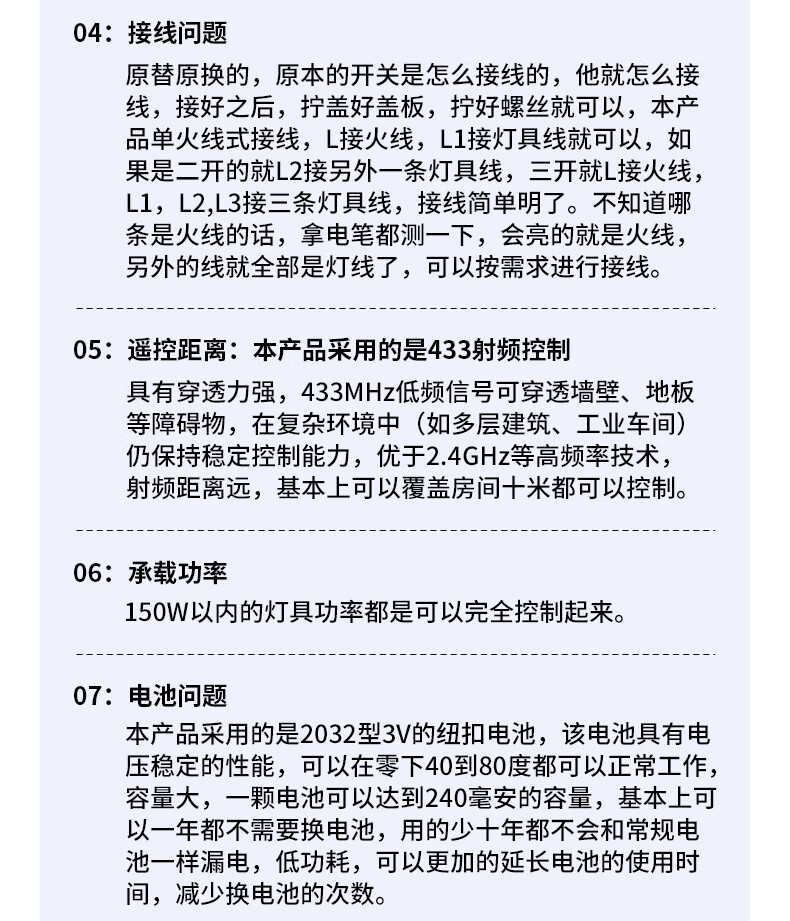 04：接线问题

原替原换的，原本的开关是怎么接线的，他就怎么接线，接好之后，拧盖好盖板，拧好螺丝就可以，本产品单火线式接线，L接火线，L1接灯具线就可以，如果是二开的就L2接另外一条灯具线，三开就L接火线，L1，L2,L3接三条灯具线，接线简单明了。不知道哪条是火线的话，拿电笔都测一下，会亮的就是火线，另外的线就全部是灯线了，可以按需求进行接线。

05：遥控距离：本产品采用的是433射频控制

具有穿透力强，433MHz低频信号可穿透墙壁、地板等障碍物，在复杂环境中（如多层建筑、工业车间）仍保持稳定控制能力，优于2.4GHz等高频率技术，射频距离远，基本上可以覆盖房间十米都可以控制。

06：承载功率

150W以内的灯具功率都是可以完全控制起来。

07：电池问题

本产品采用的是2032型3V的纽扣电池，该电池具有电压稳定的性能，可以在零下40到80度都可以正常工作，容量大，一颗电池可以达到240毫安的容量，基本上可以一年都不需要换电池，用的少十年都不会和常规电池一样漏电，低功耗，可以更加的延长电池的使用时间，减少换电池的次数。